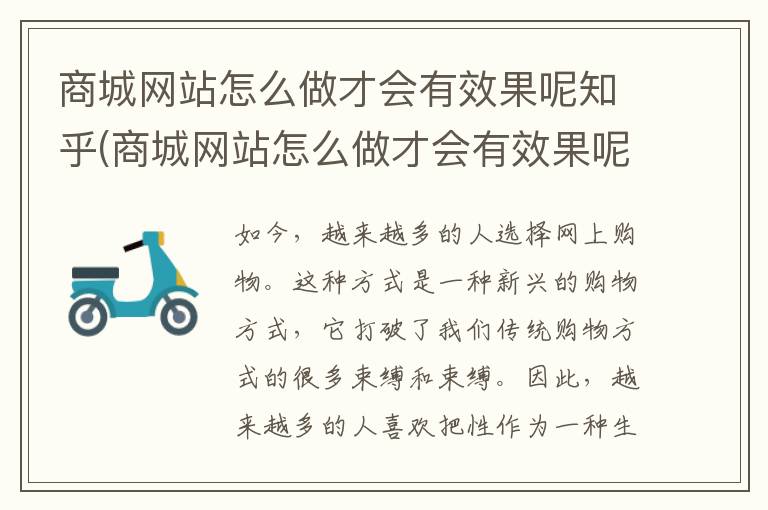 商城网站怎么做才会有效果呢知乎(商城网站怎么做才会有效果呢

如今，越来越多的人选择网上购物。这种方式是一种新兴的购物方式，它打破了我们传统购物方式的很多束缚和束缚。因此，越来越多的人喜欢把性作为一种生